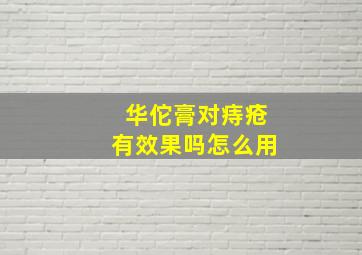 华佗膏对痔疮
有效果吗怎么用